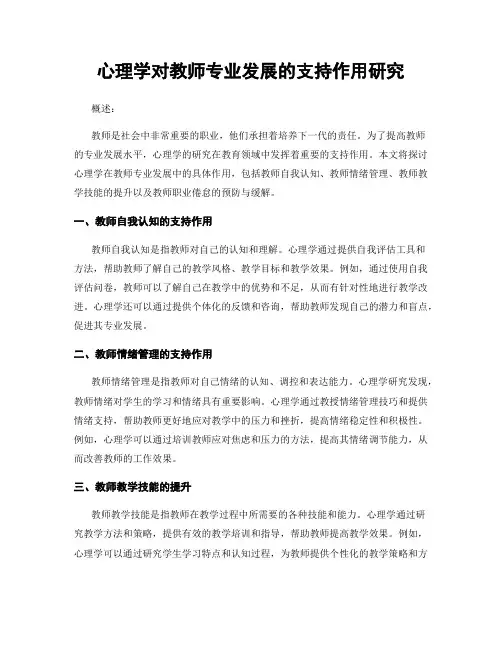 心理学对教师专业发展的支持作用研究

概述：

教师是社会中非常重要的职业，他们承担着培养下一代的责任。为了提高教师的专业发展水平，心理学的研究在教育领域中发挥着重要的支持作用。本文将探讨心理学在教师专业发展中的具体作用，包括教师自我认知、教师情绪管理、教师教学技能的提升以及教师职业倦怠的预防与缓解。

一、教师自我认知的支持作用

教师自我认知是指教师对自己的认知和理解。心理学通过提供自我评估工具和方法，帮助教师了解自己的教学风格、教学目标和教学效果。例如，通过使用自我评估问卷，教师可以了解自己在教学中的优势和不足，从而有针对性地进行教学改进。心理学还可以通过提供个体化的反馈和咨询，帮助教师发现自己的潜力和盲点，促进其专业发展。

二、教师情绪管理的支持作用

教师情绪管理是指教师对自己情绪的认知、调控和表达能力。心理学研究发现，教师情绪对学生的学习和情绪具有重要影响。心理学通过教授情绪管理技巧和提供情绪支持，帮助教师更好地应对教学中的压力和挫折，提高情绪稳定性和积极性。例如，心理学可以通过培训教师应对焦虑和压力的方法，提高其情绪调节能力，从而改善教师的工作效果。

三、教师教学技能的提升

教师教学技能是指教师在教学过程中所需要的各种技能和能力。心理学通过研究教学方法和策略，提供有效的教学培训和指导，帮助教师提高教学效果。例如，心理学可以通过研究学生学习特点和认知过程，为教师提供个性化的教学策略和方